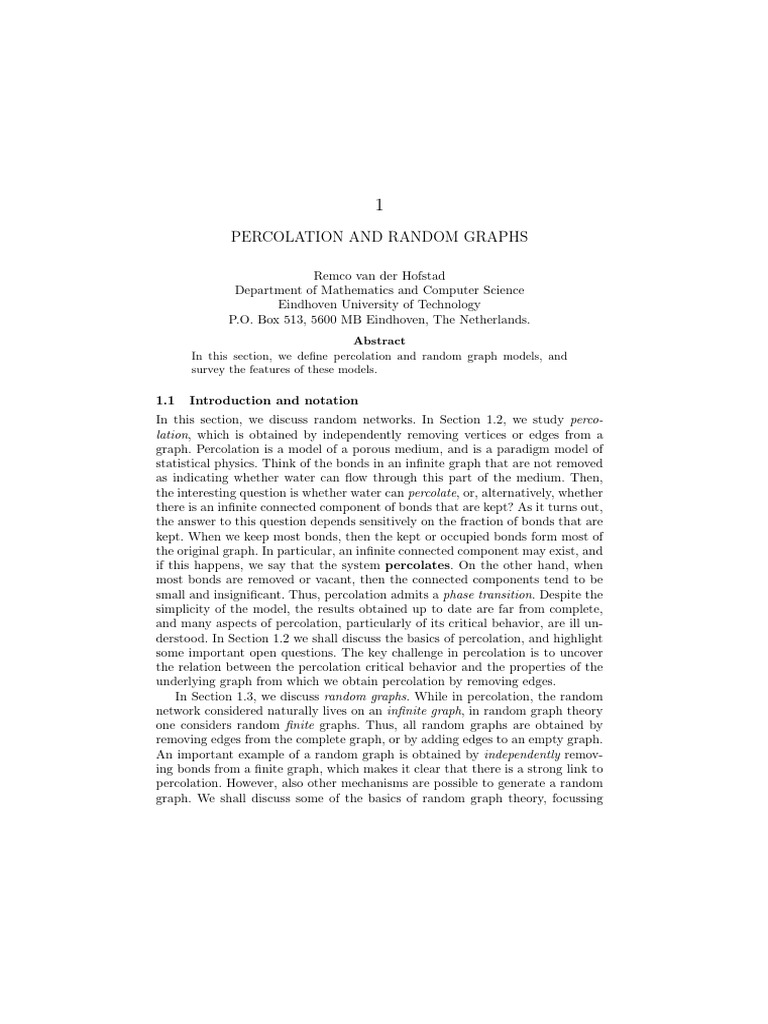 1

PERCOLATION AND RANDOM GRAPHS

Remco van der Hofstad
Department of Mathematics and Computer Science
Eindhoven University of Technology
P.O. Box 513, 5600 MB Eindhoven, The Netherlands.

Abstract

In this section, we define percolation and random graph models, and survey the features of these models.

1.1 Introduction and notation

In this section, we discuss random networks. In Section 1.2, we study percolation, which is obtained by independently removing vertices or edges from a graph. Percolation is a model of a porous medium, and is a paradigm model of statistical physics. Think of the bonds in an infinite graph that are not removed as indicating whether water can flow through this part of the medium. Then, the interesting question is whether water can percolate, or, alternatively, whether there is an infinite connected component of bonds that are kept? As it turns out, the answer to this question depends sensitively on the fraction of bonds that are kept. When we keep most bonds, then the kept or occupied bonds form most of the original graph. In particular, an infinite connected component may exist, and if this happens, we say that the system percolates. On the other hand, when most bonds are removed or vacant, then the connected components tend to be small and insignificant. Thus, percolation admits a phase transition. Despite the simplicity of the model, the results obtained up to date are far from complete, and many aspects of percolation, particularly of its critical behavior, are ill understood. In Section 1.2 we shall discuss the basics of percolation, and highlight some important open questions. The key challenge in percolation is to uncover the relation between the percolation critical behavior and the properties of the underlying graph from which we obtain percolation by removing edges.

In Section 1.3, we discuss random graphs. While in percolation, the random network considered naturally lives on an infinite graph, in random graph theory one considers random finite graphs. Thus, all random graphs are obtained by removing edges from the complete graph, or by adding edges to an empty graph. An important example of a random graph is obtained by independently removing bonds from a finite graph, which makes it clear that there is a strong link to percolation. However, also other mechanisms are possible to generate a random graph. We shall discuss some of the basics of random graph theory, focussing